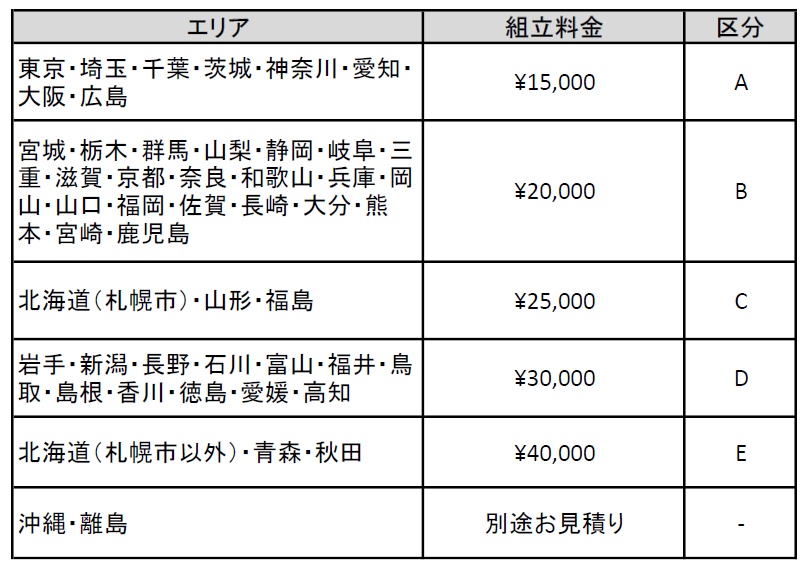 | エリア | 組立料金 | 区分 |
|---|---|---|
| 東京・埼玉・千葉・茨城・神奈川・愛知・大阪・広島 | ¥15,000 | A |
| 宮城・栃木・群馬・山梨・静岡・岐阜・三重・滋賀・京都・奈良・和歌山・兵庫・岡山・山口・福岡・佐賀・長崎・大分・熊本・宮崎・鹿児島 | ¥20,000 | B |
| 北海道（札幌市）・山形・福島 | ¥25,000 | C |
| 岩手・新潟・長野・石川・富山・福井・鳥取・島根・香川・徳島・愛媛・高知 | ¥30,000 | D |
| 北海道（札幌市以外）・青森・秋田 | ¥40,000 | E |
| 沖縄・離島 | 別途お見積り | - |